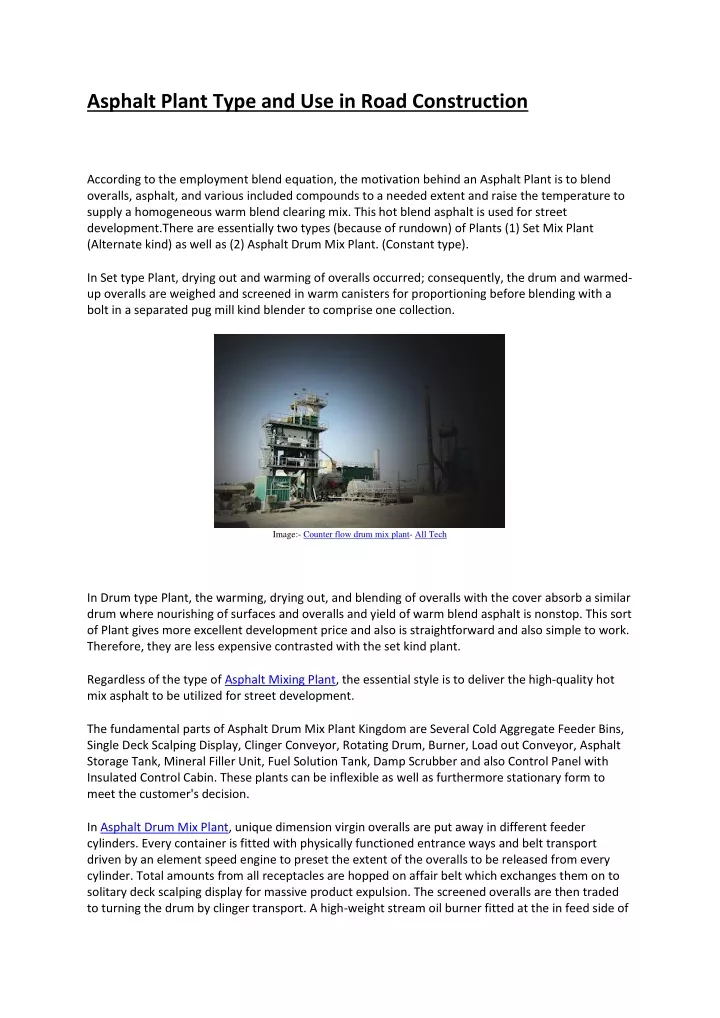 Asphalt Plant Type and Use in Road Construction

According to the employment blend equation, the motivation behind an Asphalt Plant is to blend overalls, asphalt, and various included compounds to a needed extent and raise the temperature to supply a homogeneous warm blend clearing mix. This hot blend asphalt is used for street development.There are essentially two types (because of rundown) of Plants (1) Set Mix Plant (Alternate kind) as well as (2) Asphalt Drum Mix Plant. (Constant type).

In Set type Plant, drying out and warming of overalls occurred; consequently, the drum and warmed-up overalls are weighed and screened in warm canisters for proportioning before blending with a bolt in a separated pug mill kind blender to comprise one collection.

Image:- Counter flow drum mix plant- All Tech

In Drum type Plant, the warming, drying out, and blending of overalls with the cover absorb a similar drum where nourishing of surfaces and overalls and yield of warm blend asphalt is nonstop. This sort of Plant gives more excellent development price and also is straightforward and also simple to work. Therefore, they are less expensive contrasted with the set kind plant.

Regardless of the type of Asphalt Mixing Plant, the essential style is to deliver the high-quality hot mix asphalt to be utilized for street development.

The fundamental parts of Asphalt Drum Mix Plant Kingdom are Several Cold Aggregate Feeder Bins, Single Deck Scalping Display, Clinger Conveyor, Rotating Drum, Burner, Load out Conveyor, Asphalt Storage Tank, Mineral Filler Unit, Fuel Solution Tank, Damp Scrubber and also Control Panel with Insulated Control Cabin. These plants can be inflexible as well as furthermore stationary form to meet the customer's decision.

In Asphalt Drum Mix Plant, unique dimension virgin overalls are put away in different feeder cylinders. Every container is fitted with physically functioned entrance ways and belt transport driven by an element speed engine to preset the extent of the overalls to be released from every cylinder. Total amounts from all receptacles are hopped on affair belt which exchanges them on to solitary deck scalping display for massive product expulsion. The screened overalls are then traded to turning the drum by clinger transport. A high-weight stream oil burner fitted at the in feed side of